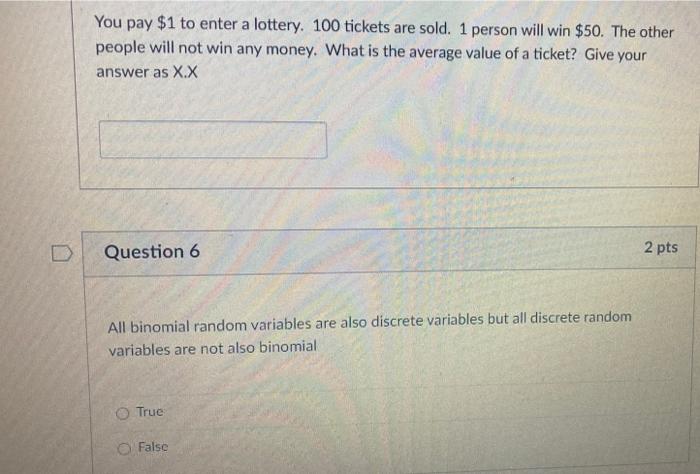 You pay $1 to enter a lottery. 100 tickets are sold. 1 person will win $50. The other people will not win any money. What is the average value of a ticket? Give your answer as X.X

Question 6

2 pts

All binomial random variables are also discrete variables but all discrete random variables are not also binomial

True

False